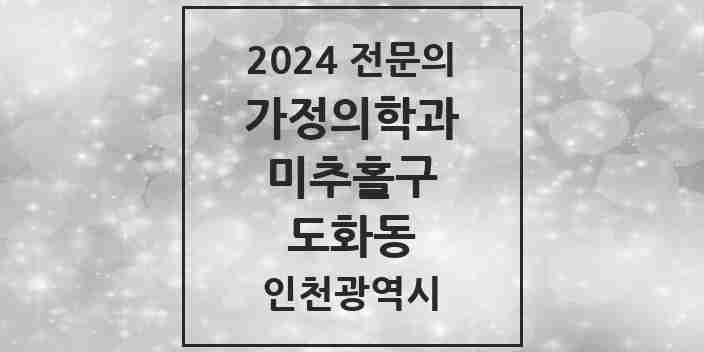 2024 전문의
가정의학과
미추홀구
도화동
인천광역시